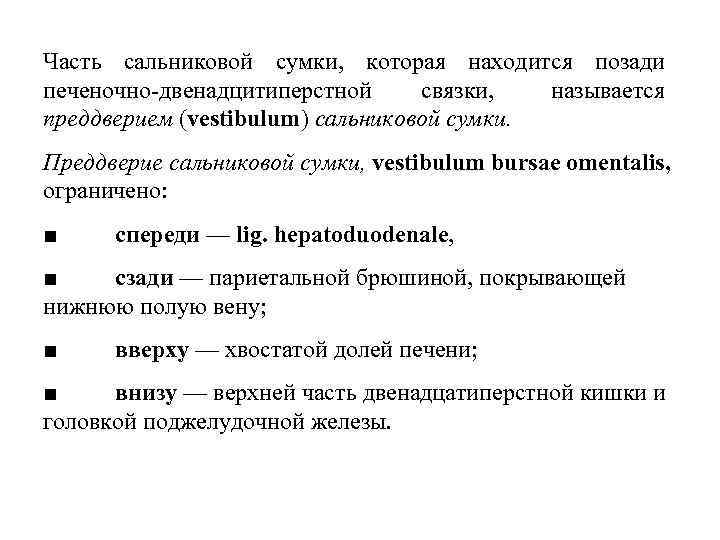 Часть сальниковой сумки, которая находится позади печеночно-двенадцитиперстной связки, называется преддверием (vestibulum) сальниковой сумки.

Преддверие сальниковой сумки, vestibulum bursae omentalis, ограничено:

■ спереди — lig. hepatoduodenale,

■ сзади — париетальной брюшиной, покрывающей нижнюю полую вену;

■ вверху — хвостатой долей печени;

■ внизу — верхней часть двенадцатиперстной кишки и головкой поджелудочной железы.